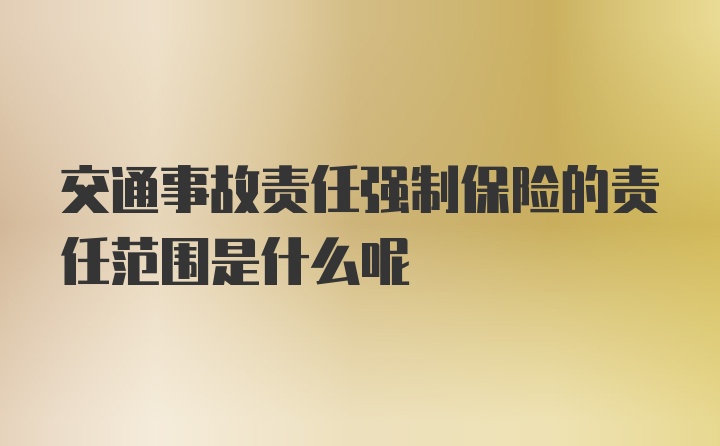 交通事故责任强制保险的责任范围是什么呢